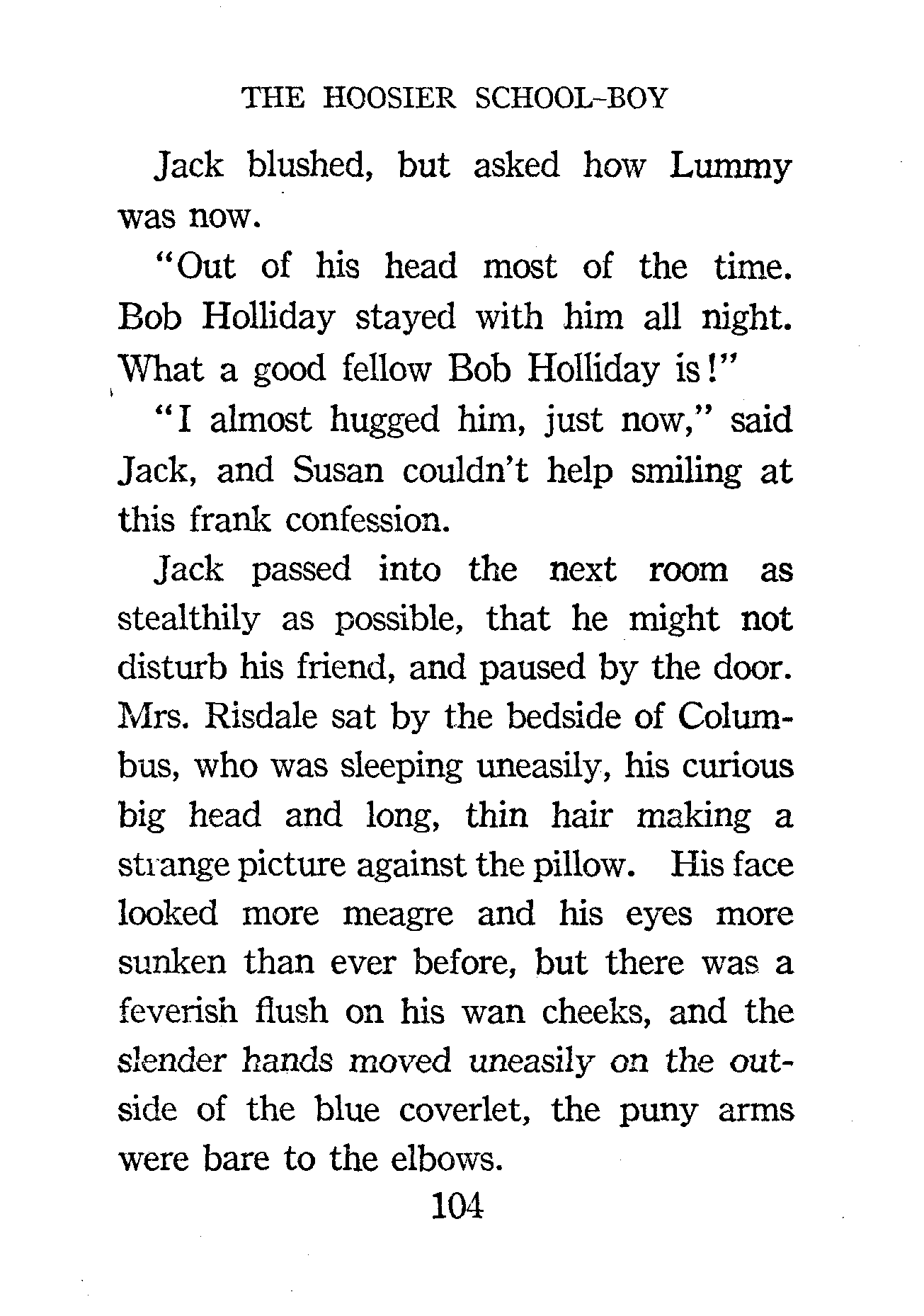 THE HOOSIER SCHOOL-BOY

Jack blushed, but asked how Lummy was now.

"Out of his head most of the time. Bob Holliday stayed with him all night. What a good fellow Bob Holliday is!"

"I almost hugged him, just now," said Jack, and Susan couldn't help smiling at this frank confession.

Jack passed into the next room as stealthily as possible, that he might not disturb his friend, and paused by the door. Mrs. Risdale sat by the bedside of Columbus, who was sleeping uneasily, his curious big head and long, thin hair making a strange picture against the pillow. His face looked more meagre and his eyes more sunken than ever before, but there was a feverish flush on his wan cheeks, and the slender hands moved uneasily on the outside of the blue coverlet, the puny arms were bare to the elbows.

104